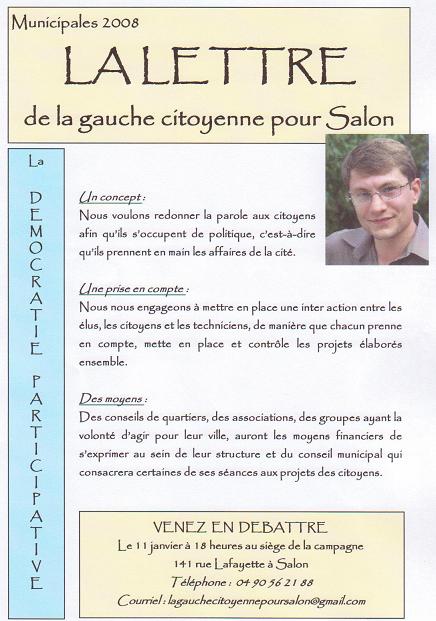 Municipales 2008

LA LETTRE

de la gauche citoyenne pour Salon

La DEMOCRATIE PARTICIPATIVE

Un concept :
Nous voulons redonner la parole aux citoyens afin qu'ils s'occupent de politique, c'est-à-dire qu'ils prennent en main les affaires de la cité.

Une prise en compte :
Nous nous engageons à mettre en place une inter action entre les élus, les citoyens et les techniciens, de manière que chacun prenne en compte, mette en place et contrôle les projets élaborés ensemble.

Des moyens :
Des conseils de quartiers, des associations, des groupes ayant la volonté d'agir pour leur ville, auront les moyens financiers de s'exprimer au sein de leur structure et du conseil municipal qui consacrera certaines de ses séances aux projets des citoyens.

VENEZ EN DEBATTRE
Le 11 janvier à 18 heures au siège de la campagne
141 rue Lafayette à Salon
Téléphone : 04 90 56 21 88
Courriel : lagauchecitoyennepoursalon@gmail.com